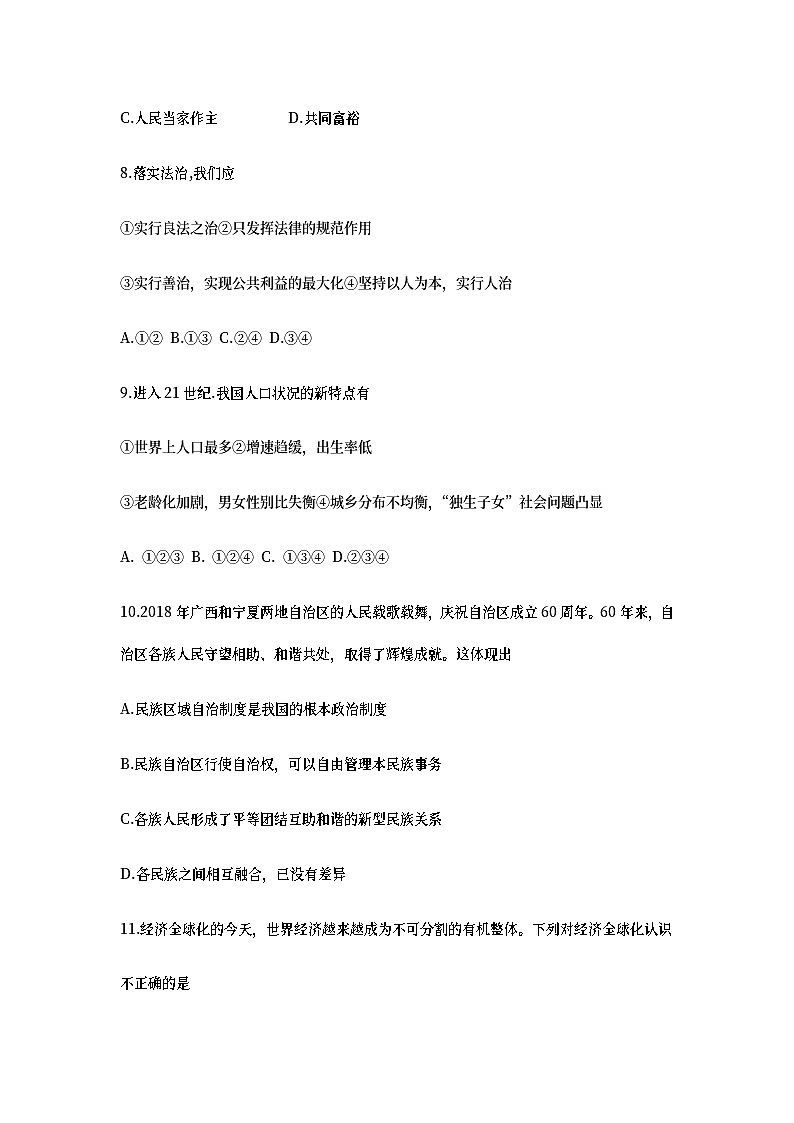 C.人民当家作主　　　　D.共同富裕

8.落实法治,我们应

①实行良法之治②只发挥法律的规范作用

③实行善治，实现公共利益的最大化④坚持以人为本，实行人治

A.①② B.①③ C.②④ D.③④

9.进入21世纪.我国人口状况的新特点有

①世界上人口最多②增速趋缓，出生率低

③老龄化加剧，男女性别比失衡④城乡分布不均衡，“独生子女”社会问题凸显

A. ①②③ B. ①②④ C. ①③④ D.②③④

10.2018年广西和宁夏两地自治区的人民载歌载舞，庆祝自治区成立60周年。60年来，自治区各族人民守望相助、和谐共处，取得了辉煌成就。这体现出

A.民族区域自治制度是我国的根本政治制度

B.民族自治区行使自治权，可以自由管理本民族事务

C.各族人民形成了平等团结互助和谐的新型民族关系

D.各民族之间相互融合，已没有差异

11.经济全球化的今天，世界经济越来越成为不可分割的有机整体。下列对经济全球化认识不正确的是